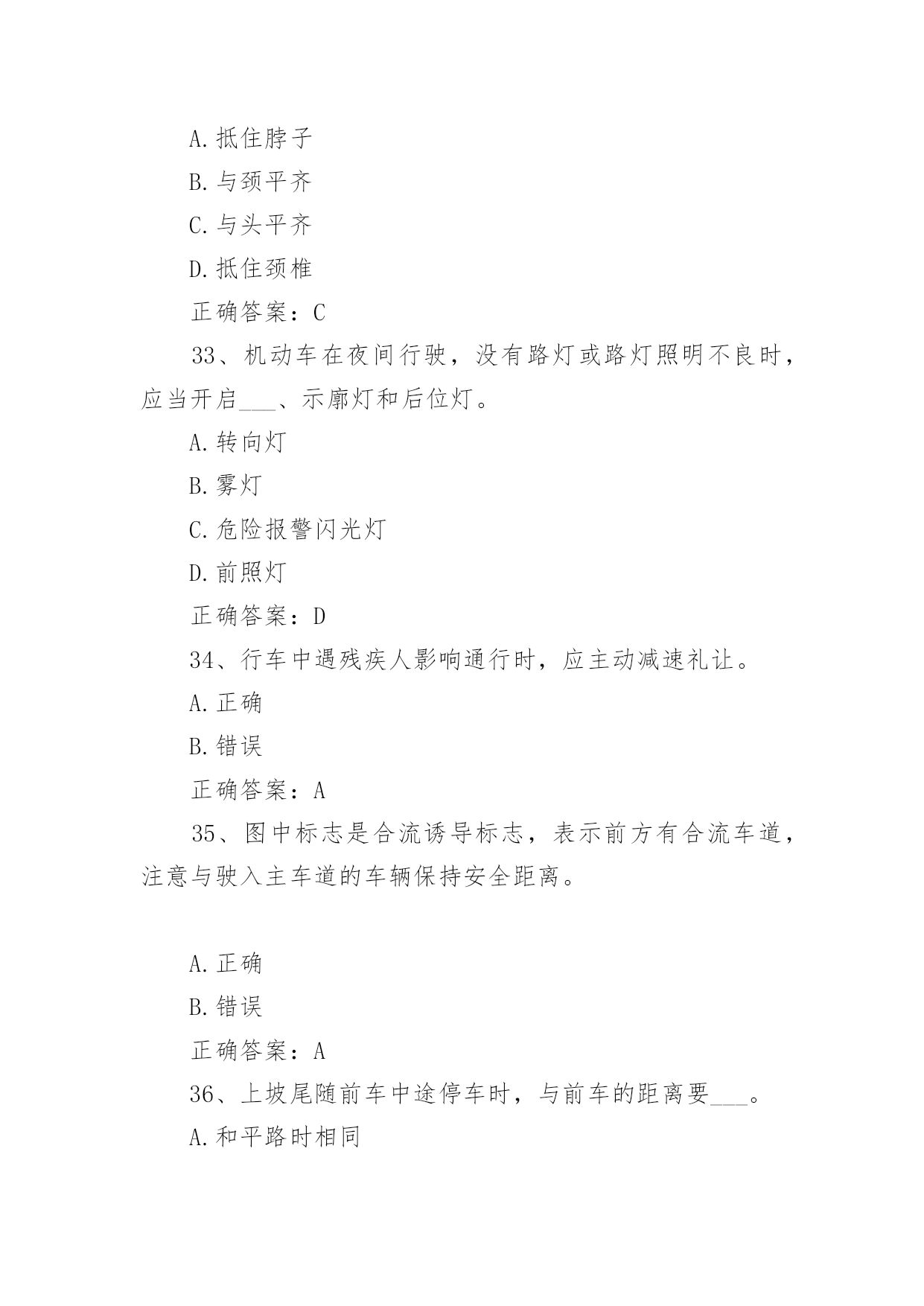 A.抵住脖子

B.与颈平齐

C.与头平齐

D.抵住颈椎

正确答案：C

33、机动车在夜间行驶，没有路灯或路灯照明不良时，应当开启___、示廓灯和后位灯。

A.转向灯

B.雾灯

C.危险报警闪光灯

D.前照灯

正确答案：D

34、行车中遇残疾人影响通行时，应主动减速礼让。

A.正确

B.错误

正确答案：A

35、图中标志是合流诱导标志，表示前方有合流车道，注意与驶入主车道的车辆保持安全距离。

A.正确

B.错误

正确答案：A

36、上坡尾随前车中途停车时，与前车的距离要___。

A.和平路时相同